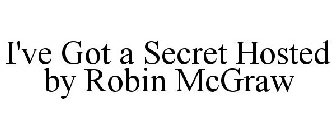 I've Got a Secret Hosted by Robin McGraw